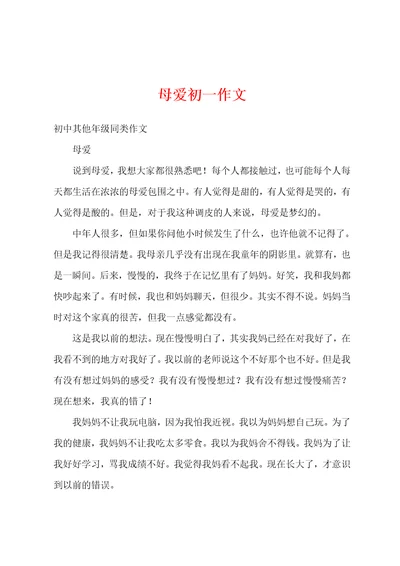 母爱初一作文

初中其他年级同类作文

母爱

说到母爱，我想大家都很熟悉吧！每个人都接触过，也可能每个人每天都生活在浓浓的母爱包围之中。有人觉得是甜的，有人觉得是哭的，有人觉得是酸的。但是，对于我这种调皮的人来说，母爱是梦幻的。

中年人很多，但如果你问他小时候发生了什么，也许他就不记得了。但是我记得很清楚。我母亲几乎没有出现在我童年的阴影里。就算有，也是一瞬间。后来，慢慢的，我终于在记忆里有了妈妈。好笑，我和我妈都快吵起来了。有时候，我也和妈妈聊天，但很少。其实不得不说。妈妈当时对这个家真的很苦，但我一点感觉都没有。

这是我以前的想法。现在慢慢明白了，其实我妈已经在对我好了，在我看不到的地方对我好了。我以前的老师说这个不好那个也不好。但是我有没有想过妈妈的感受？我有没有慢慢想过？我有没有想过慢慢痛苦？现在想来，我真的错了！

我妈妈不让我玩电脑，因为我怕我近视。我以为妈妈想自己玩。为了我的健康，我妈妈不让我吃太多零食。我以为我妈舍不得钱。我妈为了让我好好学习，骂我成绩不好。我觉得我妈看不起我。现在长大了，才意识到以前的错误。